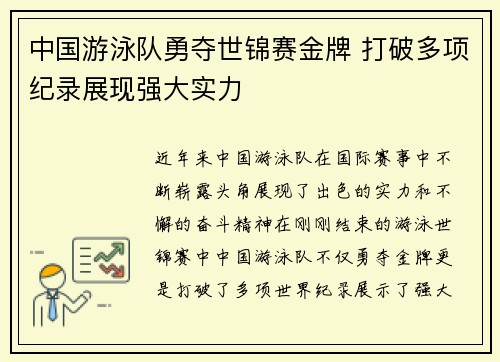 中国游泳队勇夺世锦赛金牌 打破多项纪录展现强大实力

近年来中国游泳队在国际赛事中不断崭露头角展现了出色的实力和不懈的奋斗精神在刚刚结束的游泳世锦赛中中国游泳队不仅勇夺金牌更是打破了多项世界纪录展示了强大